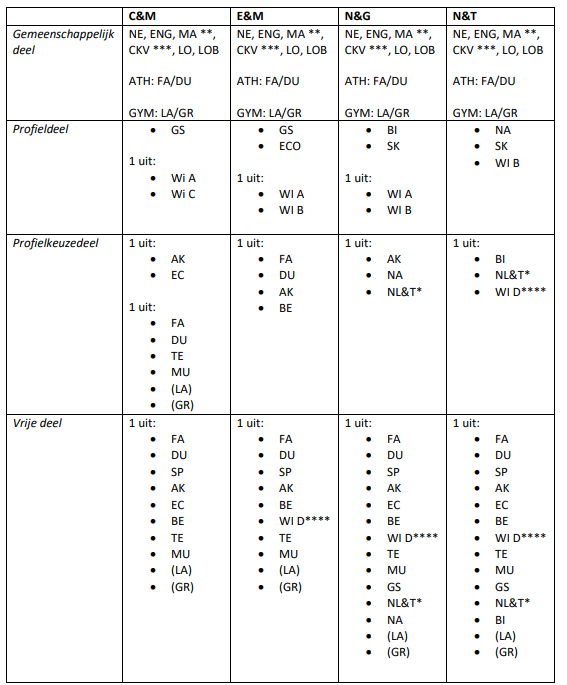 |  | C&M | E&M | N&G | N&T |
|---|---|---|---|---|
| Gemeenschappelijk deel | NE, ENG, MA **, CKV ***, LO, LOB ATH: FA/DU GYM: LA/GR | NE, ENG, MA **, CKV ***, LO, LOB ATH: FA/DU GYM: LA/GR | NE, ENG, MA **, CKV ***, LO, LOB ATH: FA/DU GYM: LA/GR | NE, ENG, MA **, CKV ***, LO, LOB ATH: FA/DU GYM: LA/GR |
| Profieldeel | • GS 1 uit: • Wi A • Wi C | • GS • ECO 1 uit: • WI A • WI B | • BI • SK 1 uit: • WI A • WI B | • NA • SK • WI B |
| Profielkeuzedeel | 1 uit: • AK • EC 1 uit: • FA • DU • TE • MU • (LA) • (GR) | 1 uit: • FA • DU • AK • BE | 1 uit: • AK • NA • NL&T* | 1 uit: • BI • NL&T* • WI D**** |
| Vrije deel | 1 uit: • FA • DU • SP • AK • EC • BE • TE • MU • (LA) • (GR) | 1 uit: • FA • DU • SP • AK • BE • WI D**** • TE • MU • (LA) • (GR) | 1 uit: • FA • DU • SP • AK • EC • BE • WI D**** • TE • MU • GS • NL&T* • NA • (LA) • (GR) | 1 uit: • FA • DU • SP • AK • EC • BE • WI D**** • TE • MU • GS • NL&T* • BI • (LA) • (GR) |